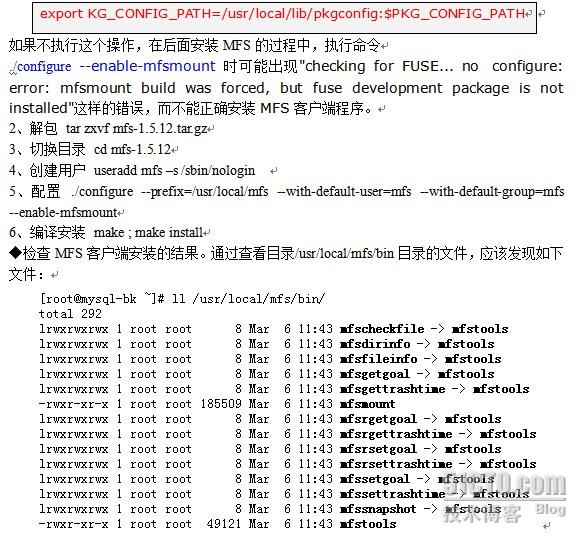 export KG_CONFIG_PATH=/usr/local/lib/pkgconfig:$PKG_CONFIG_PATH

如果不执行这个操作，在后面安装 MFS 的过程中，执行命令 ./configure --enable-mfsmount 时可能出现"checking for FUSE... no configure: error: mfsmount build was forced, but fuse development package is not installed"这样的错误，而不能正确安装 MFS 客户端程序。

2、解包 tar zxvf mfs-1.5.12.tar.gz

3、切换目录 cd mfs-1.5.12

4、创建用户 useradd mfs –s /sbin/nologin

5、配置 ./configure --prefix=/usr/local/mfs --with-default-user=mfs --with-default-group=mfs --enable-mfsmount

6、编译安装 make ; make install

◆检查 MFS 客户端安装的结果。通过查看目录/usr/local/mfs/bin 目录的文件，应该发现如下文件：

[root@mysql-bk ~]# ll /usr/local/mfs/bin/
total 292
lrwxrwxrwx 1 root root 8 Mar 6 11:43 mfscheckfile -> mfstools
lrwxrwxrwx 1 root root 8 Mar 6 11:43 mfsdirinfo -> mfstools
lrwxrwxrwx 1 root root 8 Mar 6 11:43 mfsfileinfo -> mfstools
lrwxrwxrwx 1 root root 8 Mar 6 11:43 mfsgetgoal -> mfstools
lrwxrwxrwx 1 root root 8 Mar 6 11:43 mfsgettrashtime -> mfstools
-rwxr-xr-x 1 root root 185509 Mar 6 11:43 mfsmount
lrwxrwxrwx 1 root root 8 Mar 6 11:43 mfsrgetgoal -> mfstools
lrwxrwxrwx 1 root root 8 Mar 6 11:43 mfsrgettrashtime -> mfstools
lrwxrwxrwx 1 root root 8 Mar 6 11:43 mfsrsetgoal -> mfstools
lrwxrwxrwx 1 root root 8 Mar 6 11:43 mfsrsettrashtime -> mfstools
lrwxrwxrwx 1 root root 8 Mar 6 11:43 mfssetgoal -> mfstools
lrwxrwxrwx 1 root root 8 Mar 6 11:43 mfssettrashtime -> mfstools
lrwxrwxrwx 1 root root 8 Mar 6 11:43 mfssnapshot -> mfstools
-rwxr-xr-x 1 root root 49121 Mar 6 11:43 mfstools

51CTO.com
技术博客 Blog